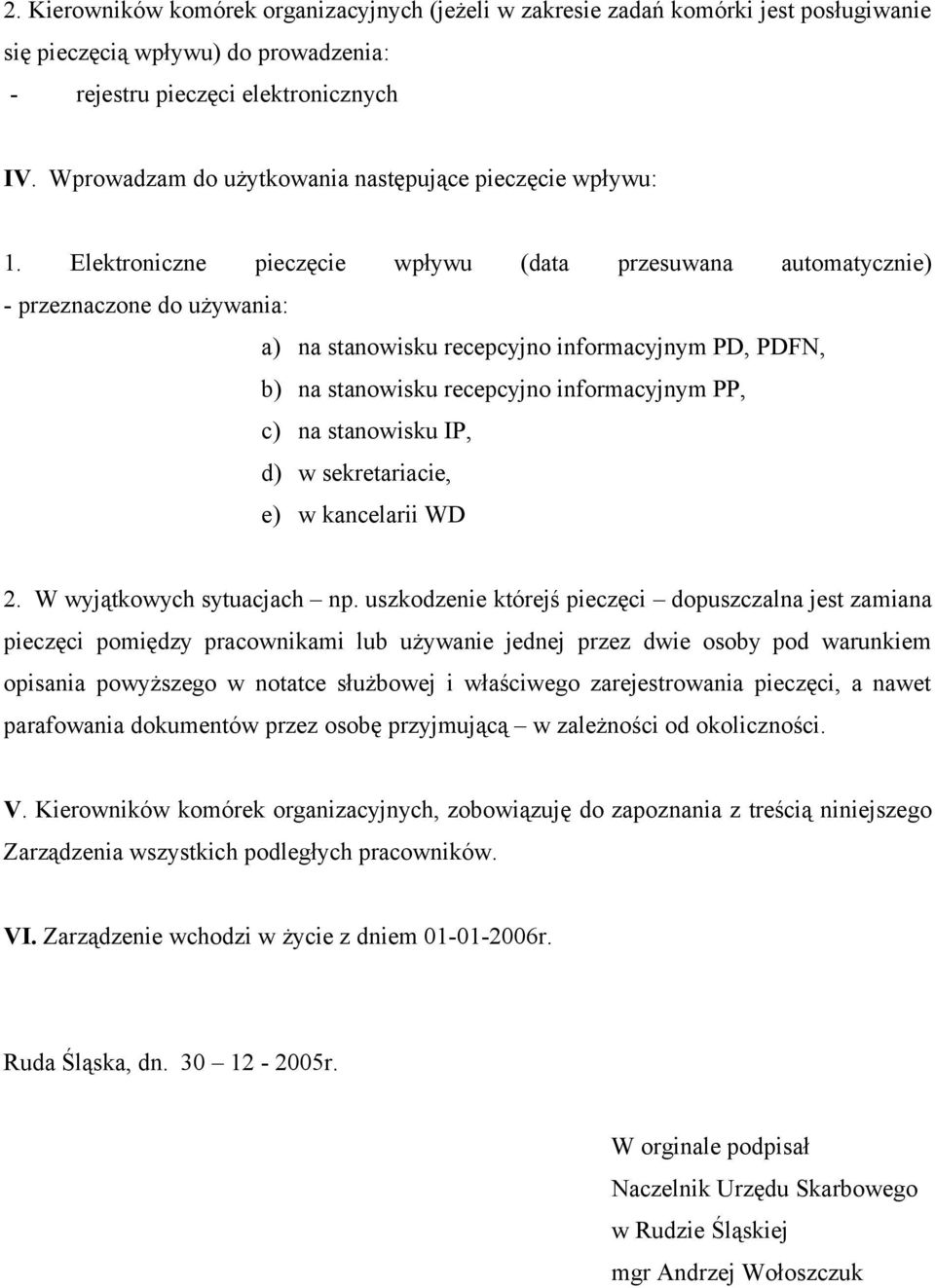 2. Kierowników komórek organizacyjnych (jeżeli w zakresie zadań komórki jest posługiwanie się pieczęcią wpływu) do prowadzenia:
- rejestru pieczęci elektronicznych

IV. Wprowadzam do użytkowania następujące pieczęcie wpływu:

1. Elektroniczne pieczęcie wpływu (data przesuwana automatycznie) - przeznaczone do używania:
a) na stanowisku recepcyjno informacyjnym PD, PDFN,
b) na stanowisku recepcyjno informacyjnym PP,
c) na stanowisku IP,
d) w sekretariacie,
e) w kancelarii WD

2. W wyjątkowych sytuacjach – np. uszkodzenie którejś pieczęci – dopuszczalna jest zamiana pieczęci pomiędzy pracownikami lub używanie jednej przez dwie osoby pod warunkiem opisania powyższego w notatce służbowej i właściwego zarejestrowania pieczęci, a nawet parafowania dokumentów przez osobę przyjmującą – w zależności od okoliczności.

V. Kierowników komórek organizacyjnych, zobowiązuję do zapoznania z treścią niniejszego Zarządzenia wszystkich podległych pracowników.

VI. Zarządzenie wchodzi w życie z dniem 01-01-2006r.

Ruda Śląska, dn. 30 – 12 - 2005r.

W orginale podpisał
Naczelnik Urzędu Skarbowego
w Rudzie Śląskiej
mgr Andrzej Wołoszczuk